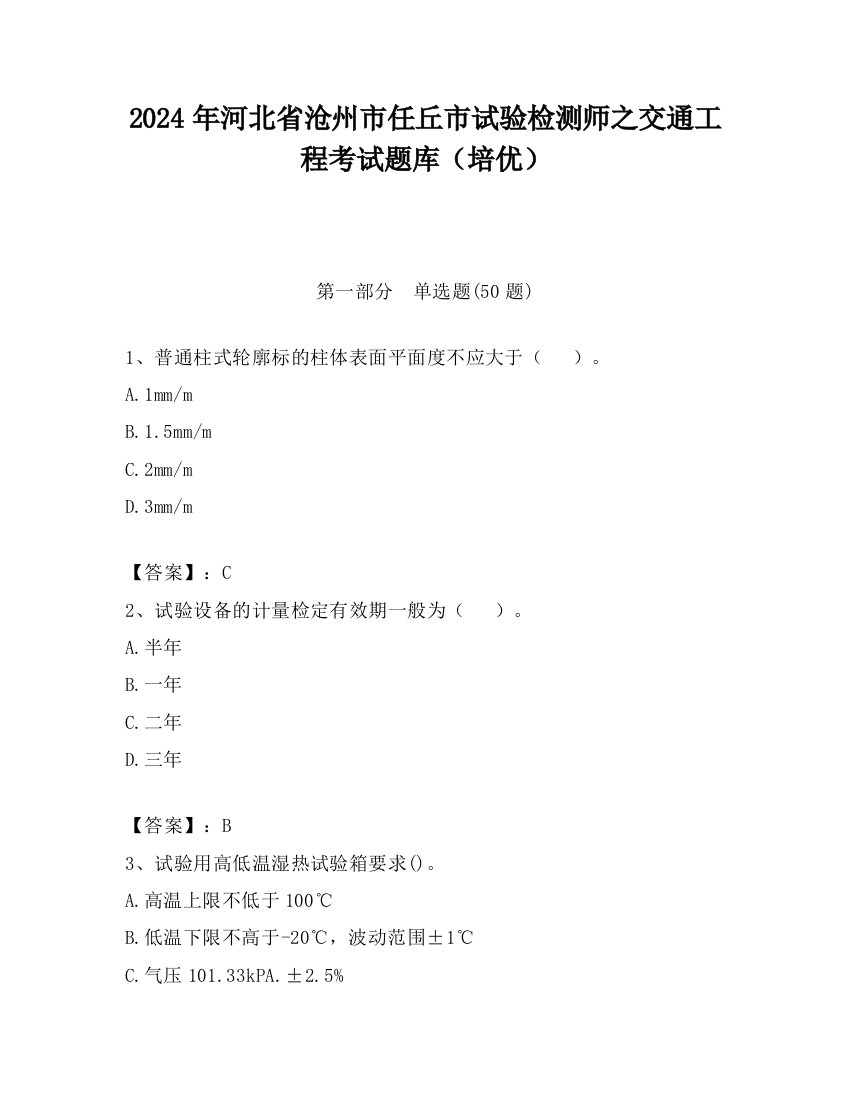 2024 年河北省沧州市任丘市试验检测师之交通工程考试题库（培优）

第一部分　单选题(50 题)

1、普通柱式轮廓标的柱体表面平面度不应大于（　　）。

A. 1mm/m

B. 1.5mm/m

C. 2mm/m

D. 3mm/m

【答案】：C

2、试验设备的计量检定有效期一般为（　　）。

A. 半年

B. 一年

C. 二年

D. 三年

【答案】：B

3、试验用高低温湿热试验箱要求()。

A. 高温上限不低于 100℃

B. 低温下限不高于-20℃，波动范围±1℃

C. 气压 101.33kPA. ±2.5%